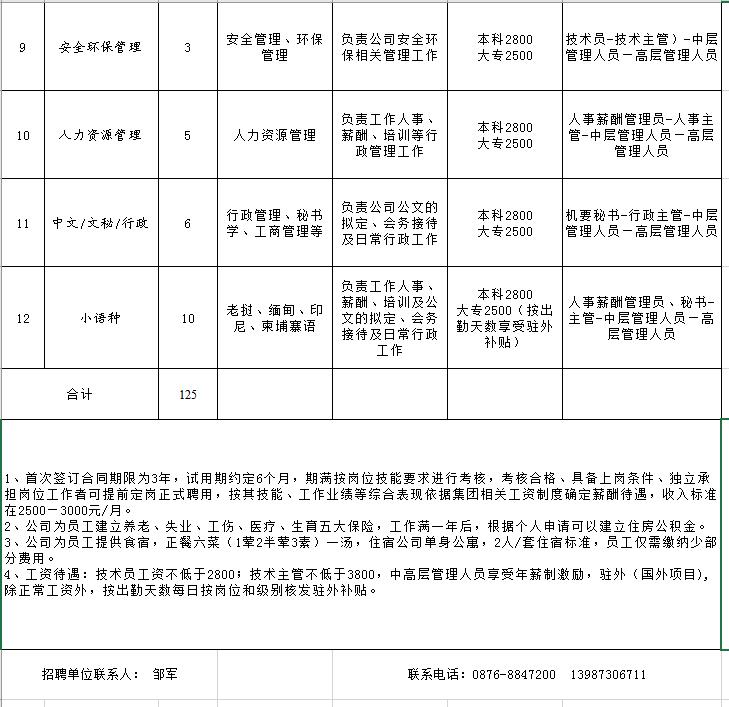 | 9 | 安全环保管理 | 3 | 安全管理、环保管理 | 负责公司安全环保相关管理工作 | 本科2800 大专2500 | 技术员-技术主管）-中层管理人员－高层管理人员 |
|---|---|---|---|---|---|---|
| 10 | 人力资源管理 | 5 | 人力资源管理 | 负责工作人事、薪酬、培训等行政管理工作 | 本科2800 大专2500 | 人事薪酬管理员-人事主管-中层管理人员－高层管理人员 |
| 11 | 中文/文秘/行政 | 6 | 行政管理、秘书学、工商管理等 | 负责公司公文的拟定、会务接待及日常行政工作 | 本科2800 大专2500 | 机要秘书-行政主管-中层管理人员－高层管理人员 |
| 12 | 小语种 | 10 | 老挝、缅甸、印尼、柬埔寨语 | 负责工作人事、薪酬、培训及公文的拟定、会务接待及日常行政工作 | 本科2800 大专2500（按出勤天数享受驻外补贴） | 人事薪酬管理员、秘书-主管-中层管理人员－高层管理人员 |
| 合计 | | 125 | | | | |

1、首次签订合同期限为3年，试用期约定6个月，期满按岗位技能要求进行考核，考核合格、具备上岗条件、独立承担岗位工作者可提前定岗正式聘用，按其技能、工作业绩等综合表现依据集团相关工资制度确定薪酬待遇，收入标准在2500－3000元/月。
2、公司为员工建立养老、失业、工伤、医疗、生育五大保险，工作满一年后，根据个人申请可以建立住房公积金。
3、公司为员工提供食宿，正餐六菜（1荤2半荤3素）一汤，住宿公司单身公寓，2人/套住宿标准，员工仅需缴纳少部分费用。
4、工资待遇：技术员工资不低于2800；技术主管不低于3800，中高层管理人员享受年薪制激励，驻外（国外项目），除正常工资外，按出勤天数每日按岗位和级别核发驻外补贴。

招聘单位联系人： 邹军　　联系电话：0876-8847200　13987306711